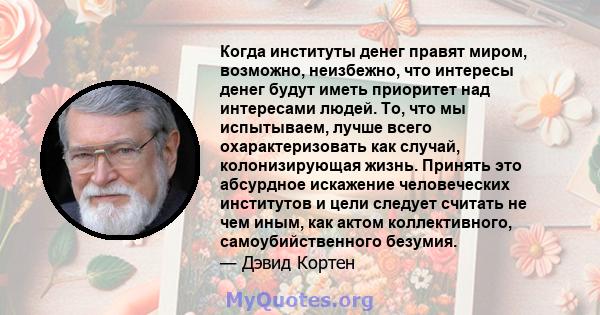 Когда институты денег правят миром, возможно, неизбежно, что интересы денег будут иметь приоритет над интересами людей. То, что мы испытываем, лучше всего охарактеризовать как случай, колонизирующая жизнь. Принять это абсурдное искажение человеческих институтов и цели следует считать не чем иным, как актом коллективного, самоубийственного безумия.
— Дэвид Кортен

MyQuotes.org